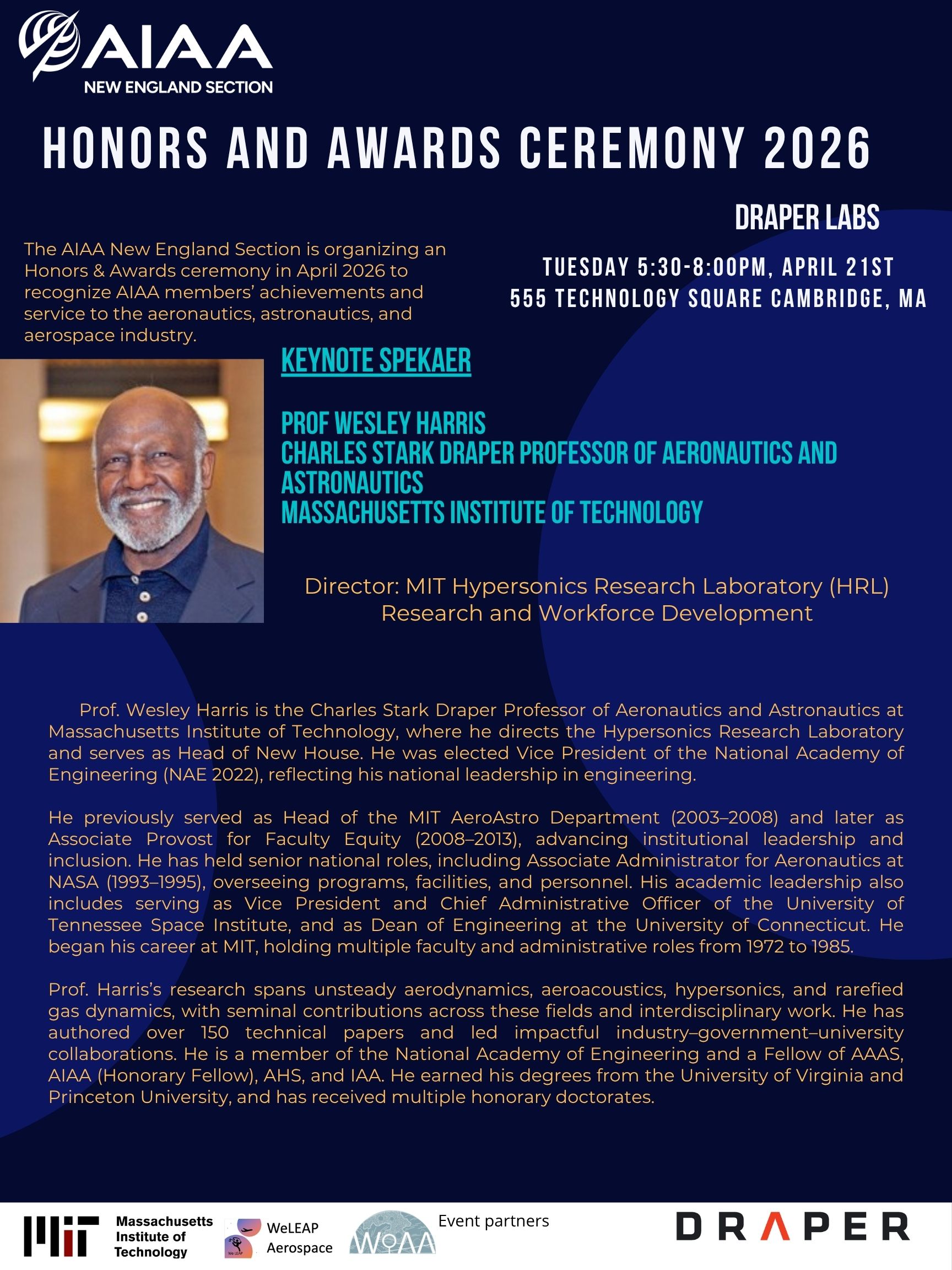 AIAA
NEW ENGLAND SECTION

HONORS AND AWARDS CEREMONY 2026

DRAPER LABS

TUESDAY 5:30-8:00PM, APRIL 21ST
555 TECHNOLOGY SQUARE CAMBRIDGE, MA

The AIAA New England Section is organizing an Honors & Awards ceremony in April 2026 to recognize AIAA members' achievements and service to the aeronautics, astronautics, and aerospace industry.

KEYNOTE SPEKAER

PROF WESLEY HARRIS
CHARLES STARK DRAPER PROFESSOR OF AERONAUTICS AND ASTRONAUTICS
MASSACHUSETTS INSTITUTE OF TECHNOLOGY

Director: MIT Hypersonics Research Laboratory (HRL)
Research and Workforce Development

Prof. Wesley Harris is the Charles Stark Draper Professor of Aeronautics and Astronautics at Massachusetts Institute of Technology, where he directs the Hypersonics Research Laboratory and serves as Head of New House. He was elected Vice President of the National Academy of Engineering (NAE 2022), reflecting his national leadership in engineering.

He previously served as Head of the MIT AeroAstro Department (2003–2008) and later as Associate Provost for Faculty Equity (2008–2013), advancing institutional leadership and inclusion. He has held senior national roles, including Associate Administrator for Aeronautics at NASA (1993–1995), overseeing programs, facilities, and personnel. His academic leadership also includes serving as Vice President and Chief Administrative Officer of the University of Tennessee Space Institute, and as Dean of Engineering at the University of Connecticut. He began his career at MIT, holding multiple faculty and administrative roles from 1972 to 1985.

Prof. Harris's research spans unsteady aerodynamics, aeroacoustics, hypersonics, and rarefied gas dynamics, with seminal contributions across these fields and interdisciplinary work. He has authored over 150 technical papers and led impactful industry–government–university collaborations. He is a member of the National Academy of Engineering and a Fellow of AAAS, AIAA (Honorary Fellow), AHS, and IAA. He earned his degrees from the University of Virginia and Princeton University, and has received multiple honorary doctorates.

Massachusetts Institute of Technology
WeLEAP Aerospace
WOAA
Event partners
DRAPER